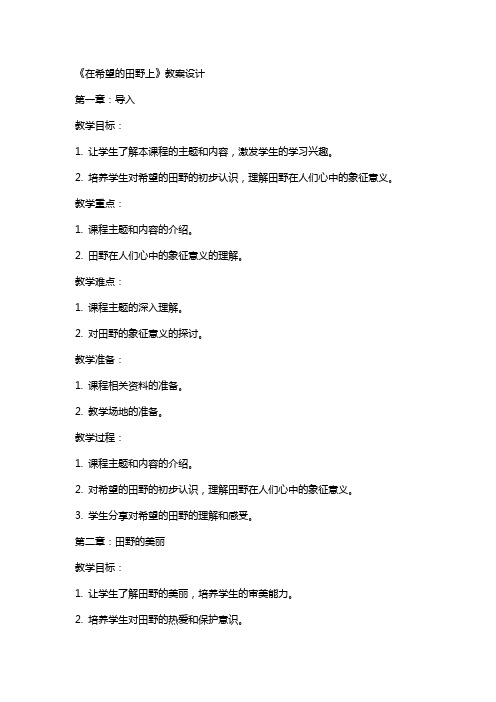 《在希望的田野上》教案设计

第一章：导入

教学目标：

1. 让学生了解本课程的主题和内容，激发学生的学习兴趣。

2. 培养学生对希望的田野的初步认识，理解田野在人们心中的象征意义。

教学重点：

1. 课程主题和内容的介绍。

2. 田野在人们心中的象征意义的理解。

教学难点：

1. 课程主题的深入理解。

2. 对田野的象征意义的探讨。

教学准备：

1. 课程相关资料的准备。

2. 教学场地的准备。

教学过程：

1. 课程主题和内容的介绍。

2. 对希望的田野的初步认识，理解田野在人们心中的象征意义。

3. 学生分享对希望的田野的理解和感受。

第二章：田野的美丽

教学目标：

1. 让学生了解田野的美丽，培养学生的审美能力。

2. 培养学生对田野的热爱和保护意识。